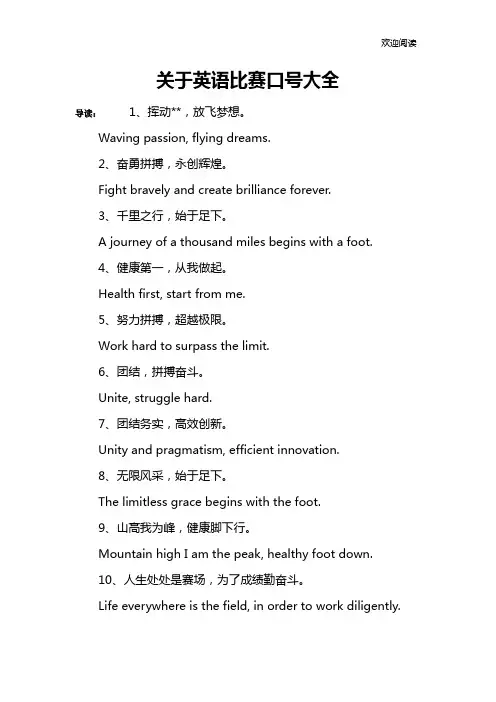 欢迎阅读

关于英语比赛口号大全

导读： 1、挥动**，放飞梦想。

Waving passion, flying dreams.

2、奋勇拼搏，永创辉煌。

Fight bravely and create brilliance forever.

3、千里之行，始于足下。

A journey of a thousand miles begins with a foot.

4、健康第一，从我做起。

Health first, start from me.

5、努力拼搏，超越极限。

Work hard to surpass the limit.

6、团结，拼搏奋斗。

Unite, struggle hard.

7、团结务实，高效创新。

Unity and pragmatism, efficient innovation.

8、无限风采，始于足下。

The limitless grace begins with the foot.

9、山高我为峰，健康脚下行。

Mountain high I am the peak, healthy foot down.

10、人生处处是赛场，为了成绩勤奋斗。

Life everywhere is the field, in order to work diligently.